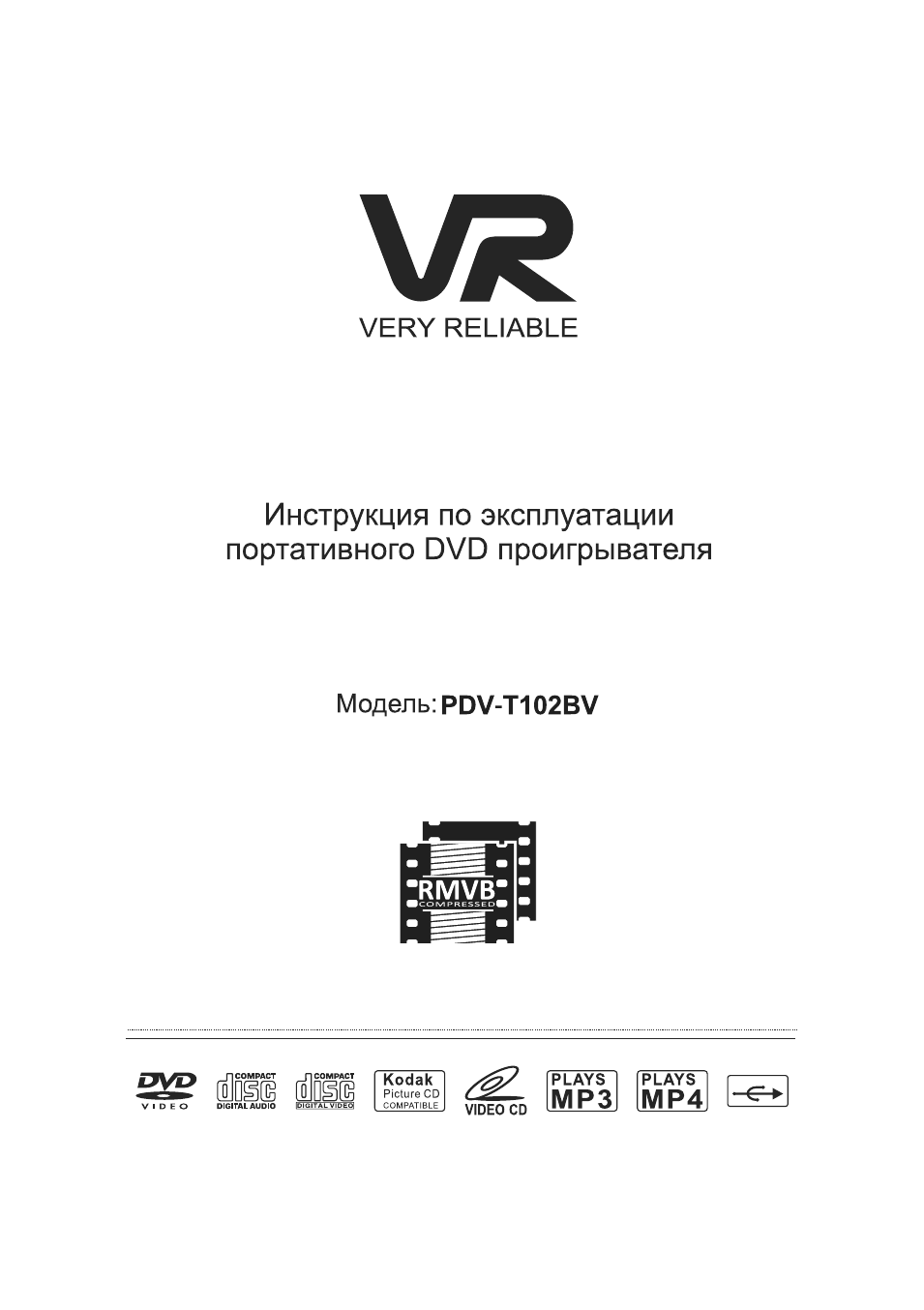 VR
VERY RELIABLE

Инструкция по эксплуатации портативного DVD проигрывателя

Модель: PDV-T102BV

RMVB
COMPRESSED

DVD
VIDEO

COMPACT
disc
DIGITAL AUDIO

COMPACT
disc
DIGITAL VIDEO

Kodak
Picture CD
COMPATIBLE

VIDEO CD

PLAYS
MP3

PLAYS
MP4